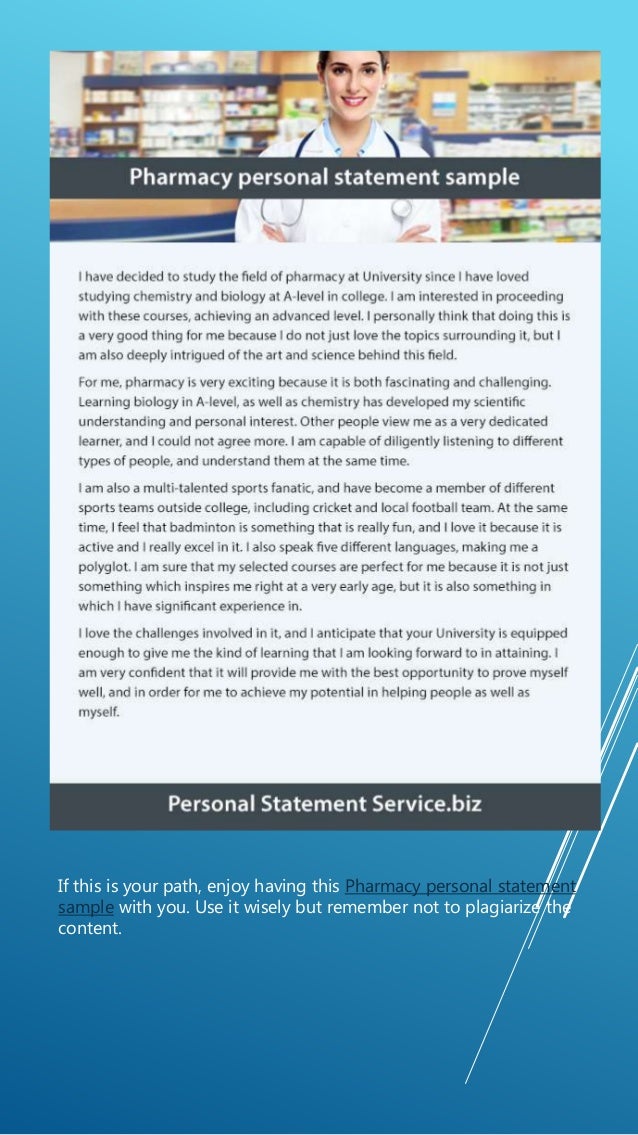 Pharmacy personal statement sample

I have decided to study the field of pharmacy at University since I have loved studying chemistry and biology at A-level in college. I am interested in proceeding with these courses, achieving an advanced level. I personally think that doing this is a very good thing for me because I do not just love the topics surrounding it, but I am also deeply intrigued of the art and science behind this field.

For me, pharmacy is very exciting because it is both fascinating and challenging. Learning biology in A-level, as well as chemistry has developed my scientific understanding and personal interest. Other people view me as a very dedicated learner, and I could not agree more. I am capable of diligently listening to different types of people, and understand them at the same time.

I am also a multi-talented sports fanatic, and have become a member of different sports teams outside college, including cricket and local football team. At the same time, I feel that badminton is something that is really fun, and I love it because it is active and I really excel in it. I also speak five different languages, making me a polyglot. I am sure that my selected courses are perfect for me because it is not just something which inspires me right at a very early age, but it is also something in which I have significant experience in.

I love the challenges involved in it, and I anticipate that your University is equipped enough to give me the kind of learning that I am looking forward to in attaining. I am very confident that it will provide me with the best opportunity to prove myself well, and in order for me to achieve my potential in helping people as well as myself.

Personal Statement Service.biz

If this is your path, enjoy having this Pharmacy personal statement sample with you. Use it wisely but remember not to plagiarize the content.